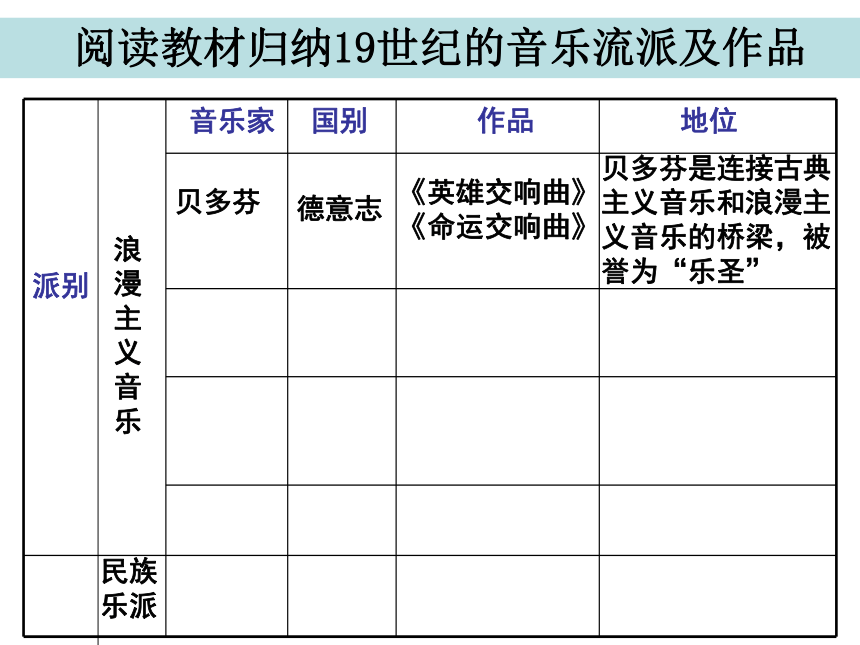 阅读教材归纳19世纪的音乐流派及作品

| 派别 | | 音乐家 | 国别 | 作品 | 地位 |
|---|---|---|---|---|---|
| | 浪漫主义音乐 | 贝多芬 | 德意志 | 《英雄交响曲》《命运交响曲》 | 贝多芬是连接古典主义音乐和浪漫主义音乐的桥梁，被誉为“乐圣” |
| | | | | | |
| | | | | | |
| | | | | | |
| | 民族乐派 | | | | |